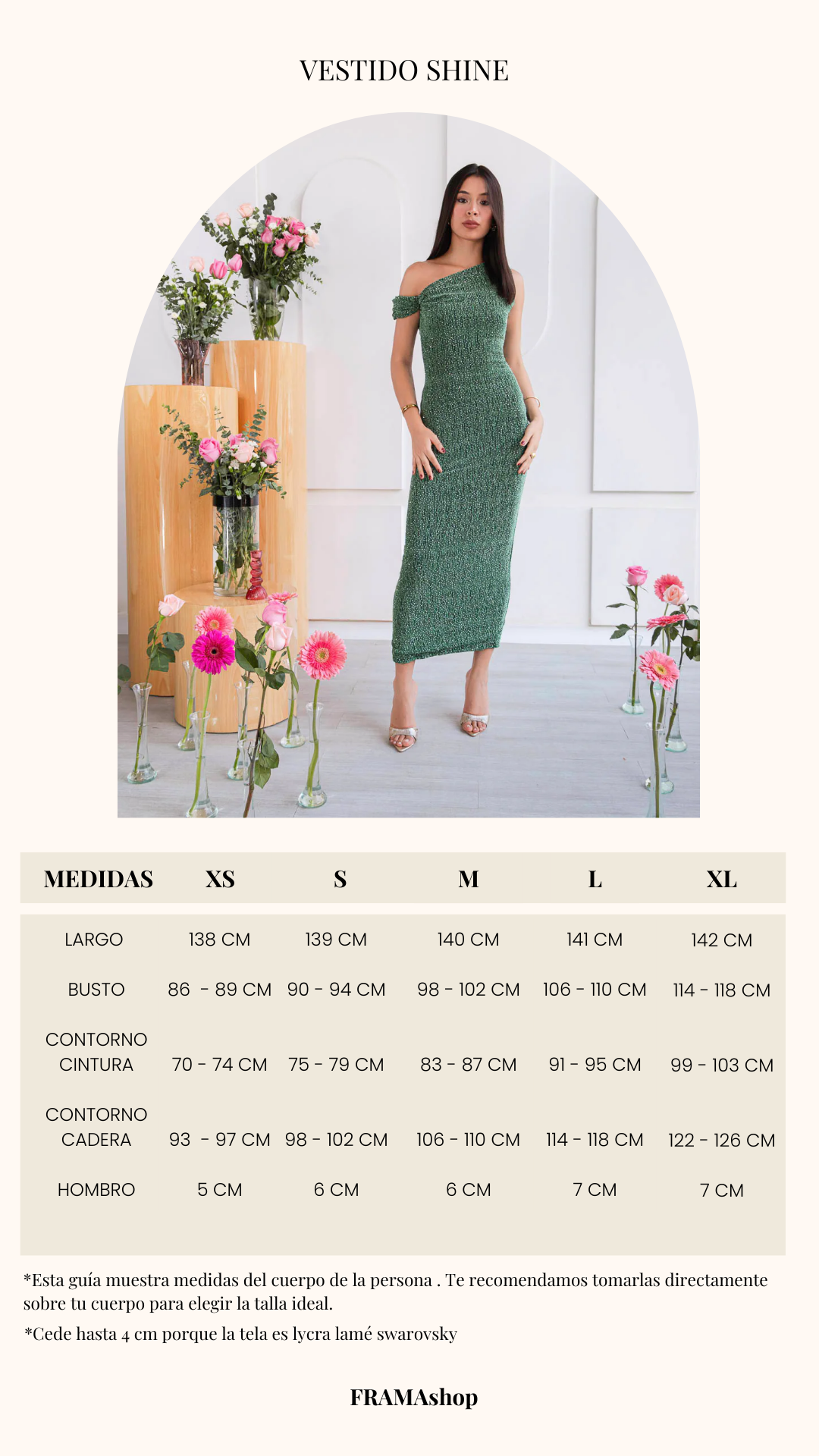 VESTIDO SHINE

| MEDIDAS | XS | S | M | L | XL |
|---|---|---|---|---|---|
| LARGO | 138 CM | 139 CM | 140 CM | 141 CM | 142 CM |
| BUSTO | 86 - 89 CM | 90 - 94 CM | 98 - 102 CM | 106 - 110 CM | 114 - 118 CM |
| CONTORNO CINTURA | 70 - 74 CM | 75 - 79 CM | 83 - 87 CM | 91 - 95 CM | 99 - 103 CM |
| CONTORNO CADERA | 93 - 97 CM | 98 - 102 CM | 106 - 110 CM | 114 - 118 CM | 122 - 126 CM |
| HOMBRO | 5 CM | 6 CM | 6 CM | 7 CM | 7 CM |

*Esta guía muestra medidas del cuerpo de la persona . Te recomendamos tomarlas directamente sobre tu cuerpo para elegir la talla ideal.

*Cede hasta 4 cm porque la tela es lycra lamé swarovsky

FRAMAshop